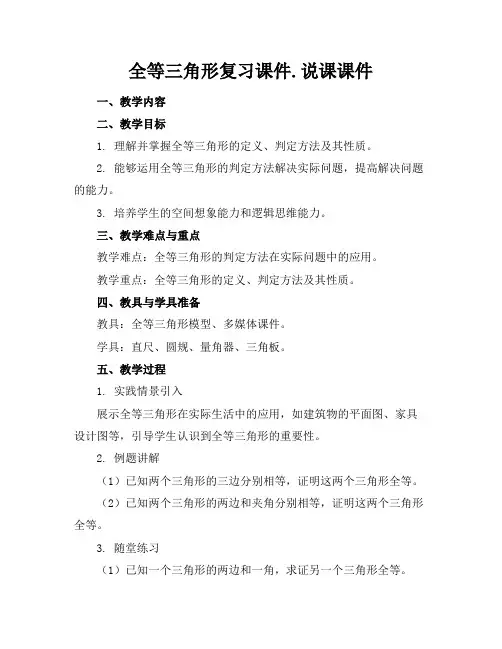 全等三角形复习课件.说课课件

一、教学内容

二、教学目标

1. 理解并掌握全等三角形的定义、判定方法及其性质。

2. 能够运用全等三角形的判定方法解决实际问题，提高解决问题的能力。

3. 培养学生的空间想象能力和逻辑思维能力。

三、教学难点与重点

教学难点：全等三角形的判定方法在实际问题中的应用。

教学重点：全等三角形的定义、判定方法及其性质。

四、教具与学具准备

教具：全等三角形模型、多媒体课件。

学具：直尺、圆规、量角器、三角板。

五、教学过程

1. 实践情景引入

展示全等三角形在实际生活中的应用，如建筑物的平面图、家具设计图等，引导学生认识到全等三角形的重要性。

2. 例题讲解

（1）已知两个三角形的三边分别相等，证明这两个三角形全等。

（2）已知两个三角形的两边和夹角分别相等，证明这两个三角形全等。

3. 随堂练习

（1）已知一个三角形的两边和一角，求证另一个三角形全等。